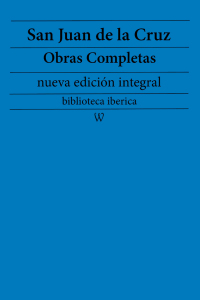 San Juan de la Cruz

Obras Completas

nueva edición integral

biblioteca iberica

W